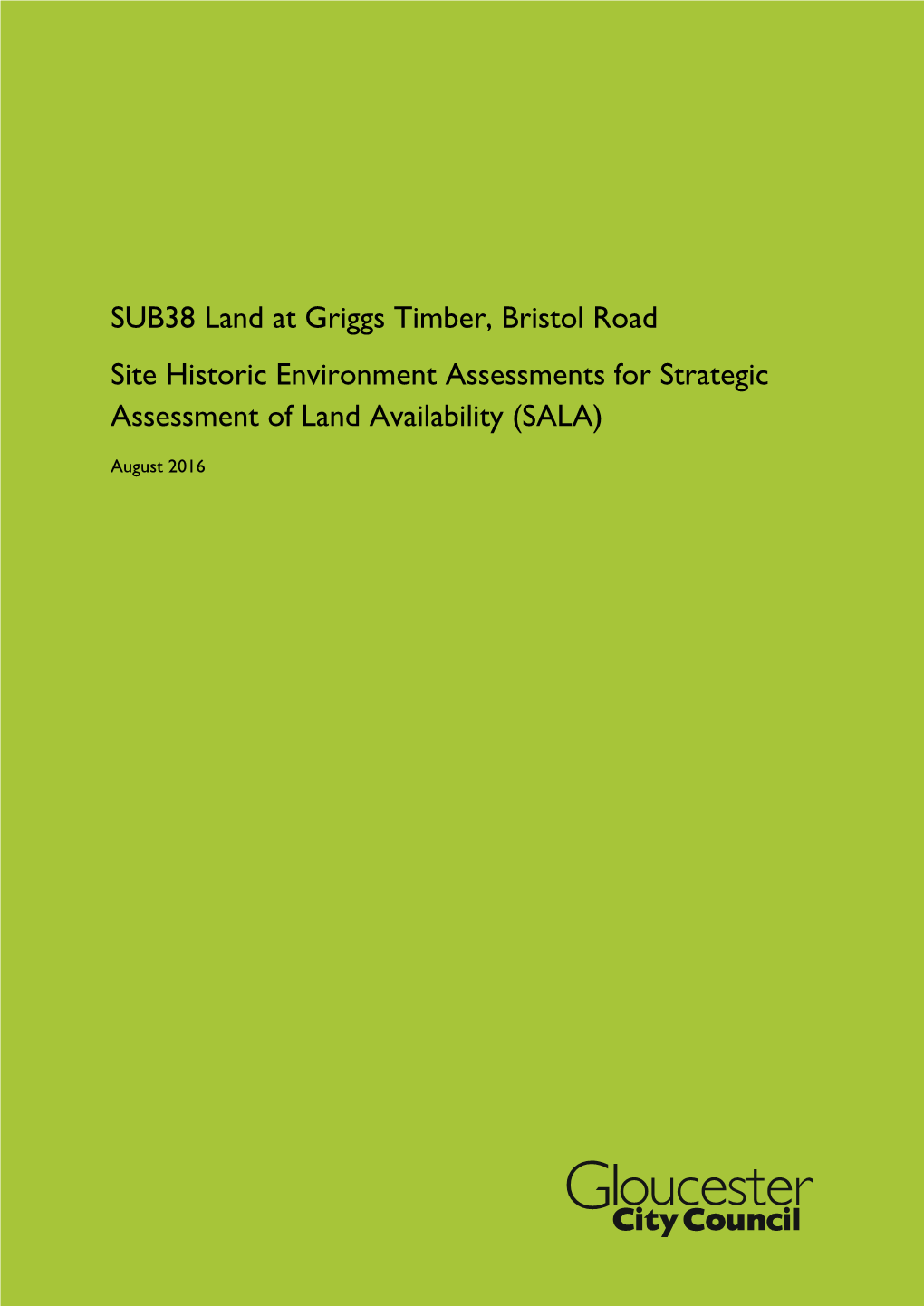 SUB38 Land at Griggs Timber, Bristol Road

Site Historic Environment Assessments for Strategic Assessment of Land Availability (SALA)

August 2016

Gloucester
City Council